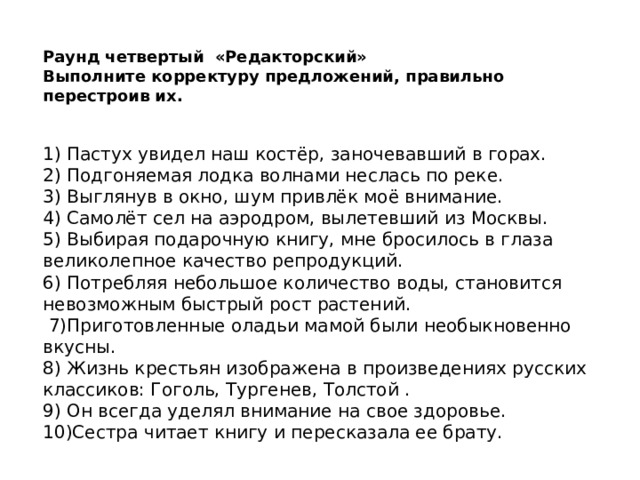 Раунд четвертый «Редакторский»
Выполните корректуру предложений, правильно перестроив их.

1) Пастух увидел наш костёр, заночевавший в горах.
2) Подгоняемая лодка волнами неслась по реке.
3) Выглянув в окно, шум привлёк моё внимание.
4) Самолёт сел на аэродром, вылетевший из Москвы.
5) Выбирая подарочную книгу, мне бросилось в глаза великолепное качество репродукций.
6) Потребляя небольшое количество воды, становится невозможным быстрый рост растений.
7)Приготовленные оладьи мамой были необыкновенно вкусны.
8) Жизнь крестьян изображена в произведениях русских классиков: Гоголь, Тургенев, Толстой .
9) Он всегда уделял внимание на свое здоровье.
10)Сестра читает книгу и пересказала ее брату.